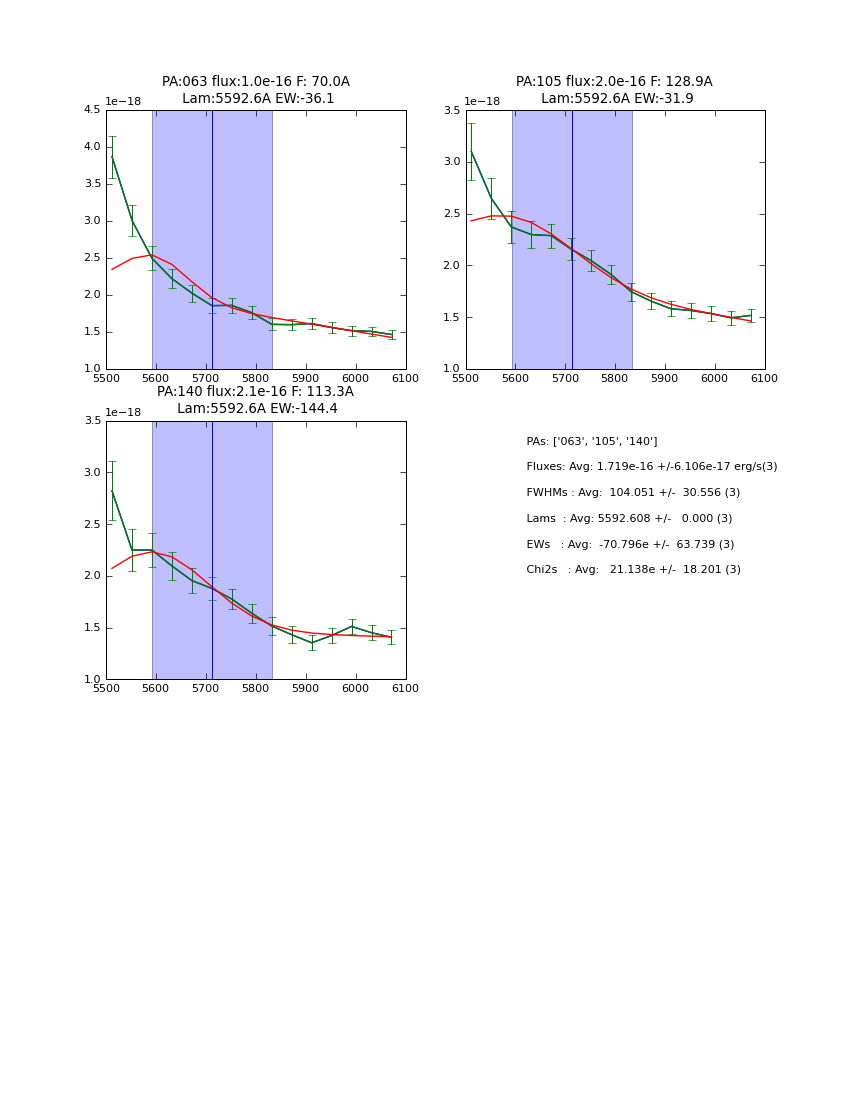 PA:063 flux:1.0e-16 F: 70.0A
Lam:5592.6A EW:-36.1

1e−18
4.5
4.0
3.5
3.0
2.5
2.0
1.5
1.0
5500 5600 5700 5800 5900 6000 6100

PA:105 flux:2.0e-16 F: 128.9A
Lam:5592.6A EW:-31.9

1e−18
3.5
3.0
2.5
2.0
1.5
1.0
5500 5600 5700 5800 5900 6000 6100

PA:140 flux:2.1e-16 F: 113.3A
Lam:5592.6A EW:-144.4

1e−18
3.5
3.0
2.5
2.0
1.5
1.0
5500 5600 5700 5800 5900 6000 6100

PAs: ['063', '105', '140']

Fluxes: Avg: 1.719e-16 +/-6.106e-17 erg/s(3)

FWHMs : Avg: 104.051 +/- 30.556 (3)

Lams : Avg: 5592.608 +/- 0.000 (3)

EWs : Avg: -70.796e +/- 63.739 (3)

Chi2s : Avg: 21.138e +/- 18.201 (3)